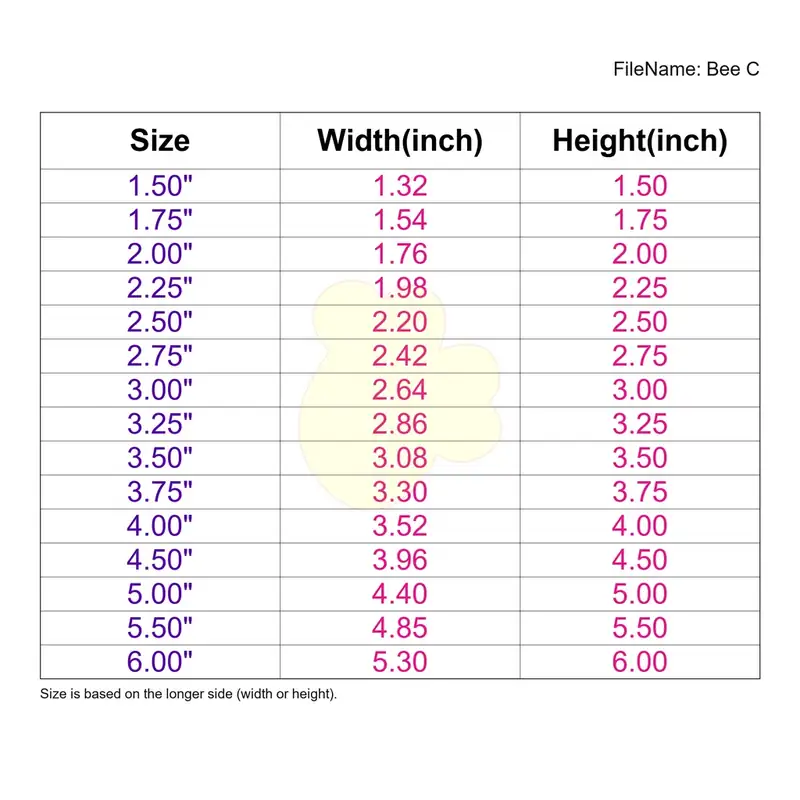 FileName: Bee C

| Size | Width(inch) | Height(inch) |
|---|---|---|
| 1.50" | 1.32 | 1.50 |
| 1.75" | 1.54 | 1.75 |
| 2.00" | 1.76 | 2.00 |
| 2.25" | 1.98 | 2.25 |
| 2.50" | 2.20 | 2.50 |
| 2.75" | 2.42 | 2.75 |
| 3.00" | 2.64 | 3.00 |
| 3.25" | 2.86 | 3.25 |
| 3.50" | 3.08 | 3.50 |
| 3.75" | 3.30 | 3.75 |
| 4.00" | 3.52 | 4.00 |
| 4.50" | 3.96 | 4.50 |
| 5.00" | 4.40 | 5.00 |
| 5.50" | 4.85 | 5.50 |
| 6.00" | 5.30 | 6.00 |

Size is based on the longer side (width or height).